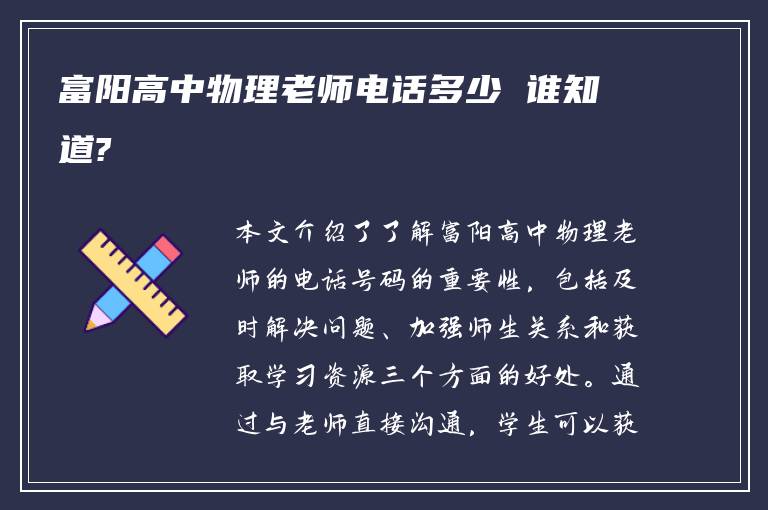 富阳高中物理老师电话多少 谁知道?

本文介绍了了解富阳高中物理老师的电话号码的重要性，包括及时解决问题、加强师生关系和获取学习资源三个方面的好处。通过与老师直接沟通，学生可以获